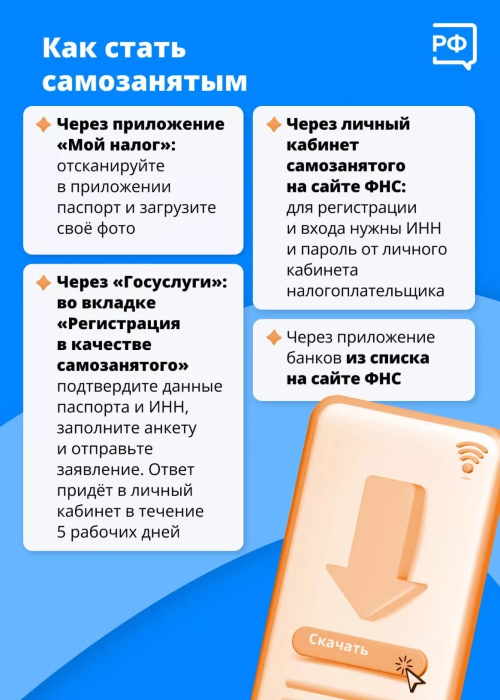 Как стать самозанятым

РФ

Через приложение «Мой налог»: отсканируйте в приложении паспорт и загрузите своё фото

Через «Госуслуги»: во вкладке «Регистрация в качестве самозанятого» подтвердите данные паспорта и ИНН, заполните анкету и отправьте заявление. Ответ придёт в личный кабинет в течение 5 рабочих дней

Через личный кабинет самозанятого на сайте ФНС: для регистрации и входа нужны ИНН и пароль от личного кабинета налогоплательщика

Через приложение банков из списка на сайте ФНС

Скачать